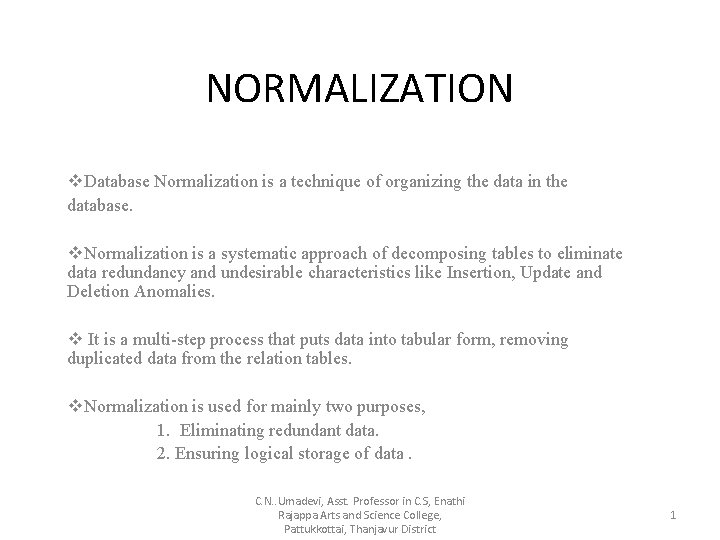 NORMALIZATION

❖Database Normalization is a technique of organizing the data in the database.

❖Normalization is a systematic approach of decomposing tables to eliminate data redundancy and undesirable characteristics like Insertion, Update and Deletion Anomalies.

❖ It is a multi-step process that puts data into tabular form, removing duplicated data from the relation tables.

❖Normalization is used for mainly two purposes,
1. Eliminating redundant data.
2. Ensuring logical storage of data .

C.N..Umadevi, Asst. Professor in C.S, Enathi Rajappa Arts and Science College, Pattukkottai, Thanjavur District

1